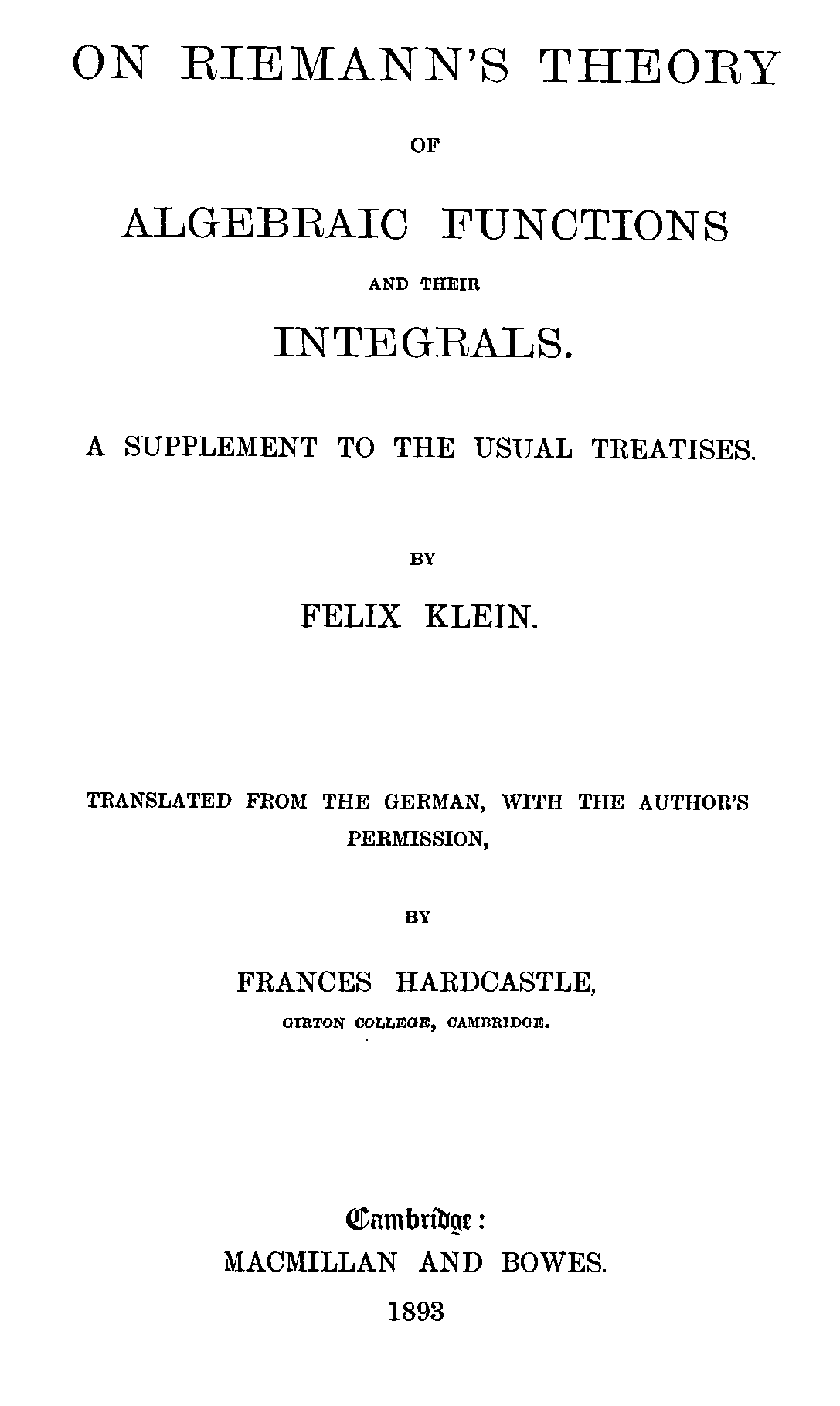 ON RIEMANN'S THEORY

OF

ALGEBRAIC FUNCTIONS

AND THEIR

INTEGRALS.

A SUPPLEMENT TO THE USUAL TREATISES.

BY

FELIX KLEIN.

TRANSLATED FROM THE GERMAN, WITH THE AUTHOR'S PERMISSION,

BY

FRANCES HARDCASTLE,

GIRTON COLLEGE, CAMBRIDGE.

Cambridge:

MACMILLAN AND BOWES.

1893